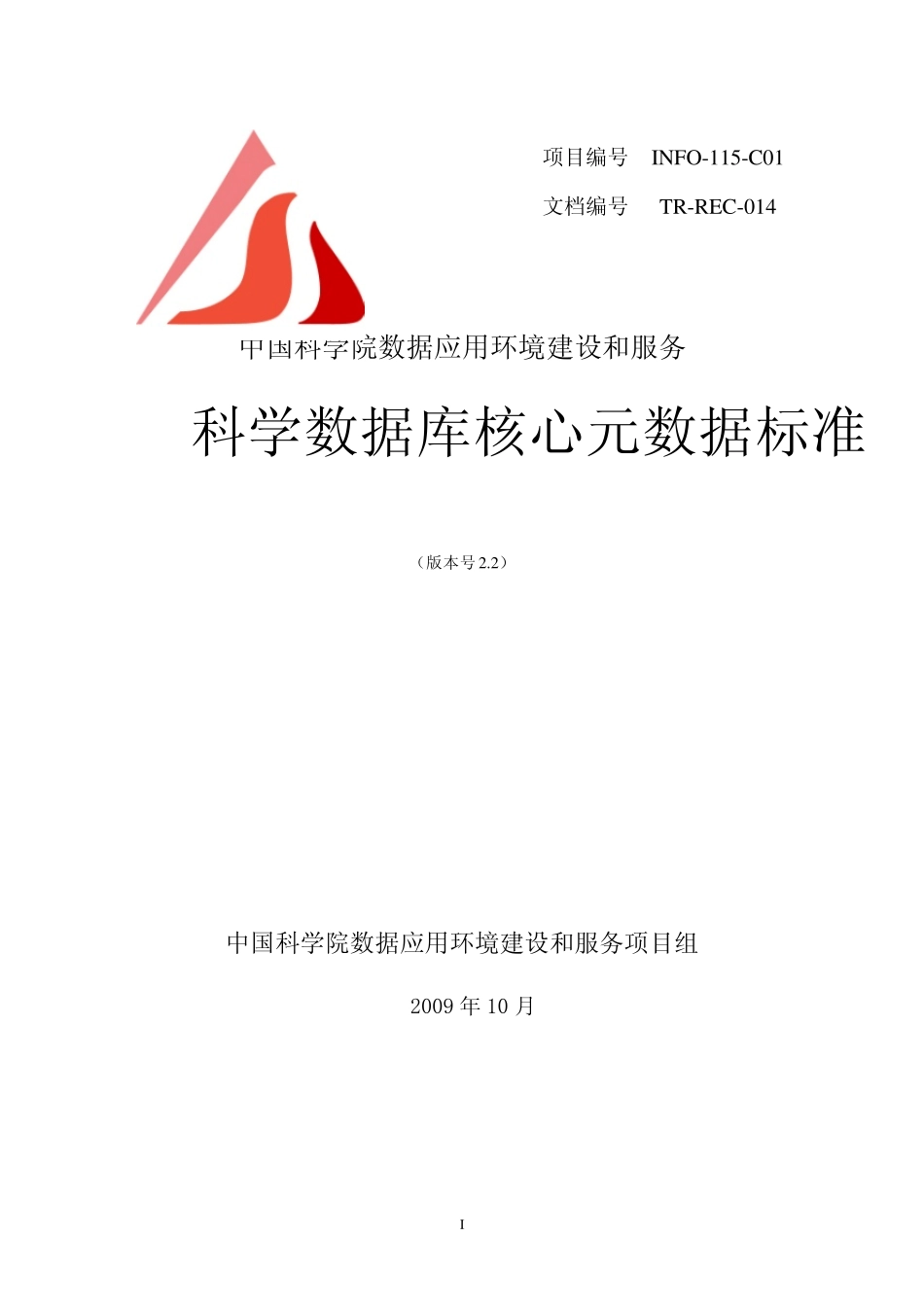 项目编号　INFO-115-C01

文档编号　TR-REC-014

中国科学院数据应用环境建设和服务

科学数据库核心元数据标准

（版本号 2.2）

中国科学院数据应用环境建设和服务项目组

2009 年 10 月

I